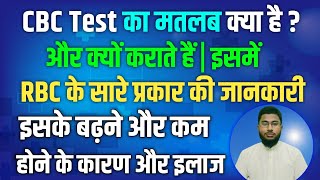 CBC Test का मतलब क्या है ?
और क्यों कराते हैं | इसमें
RBC के सारे प्रकार की जानकारी
इसके बढ़ने और कम
होने के कारण और इलाज